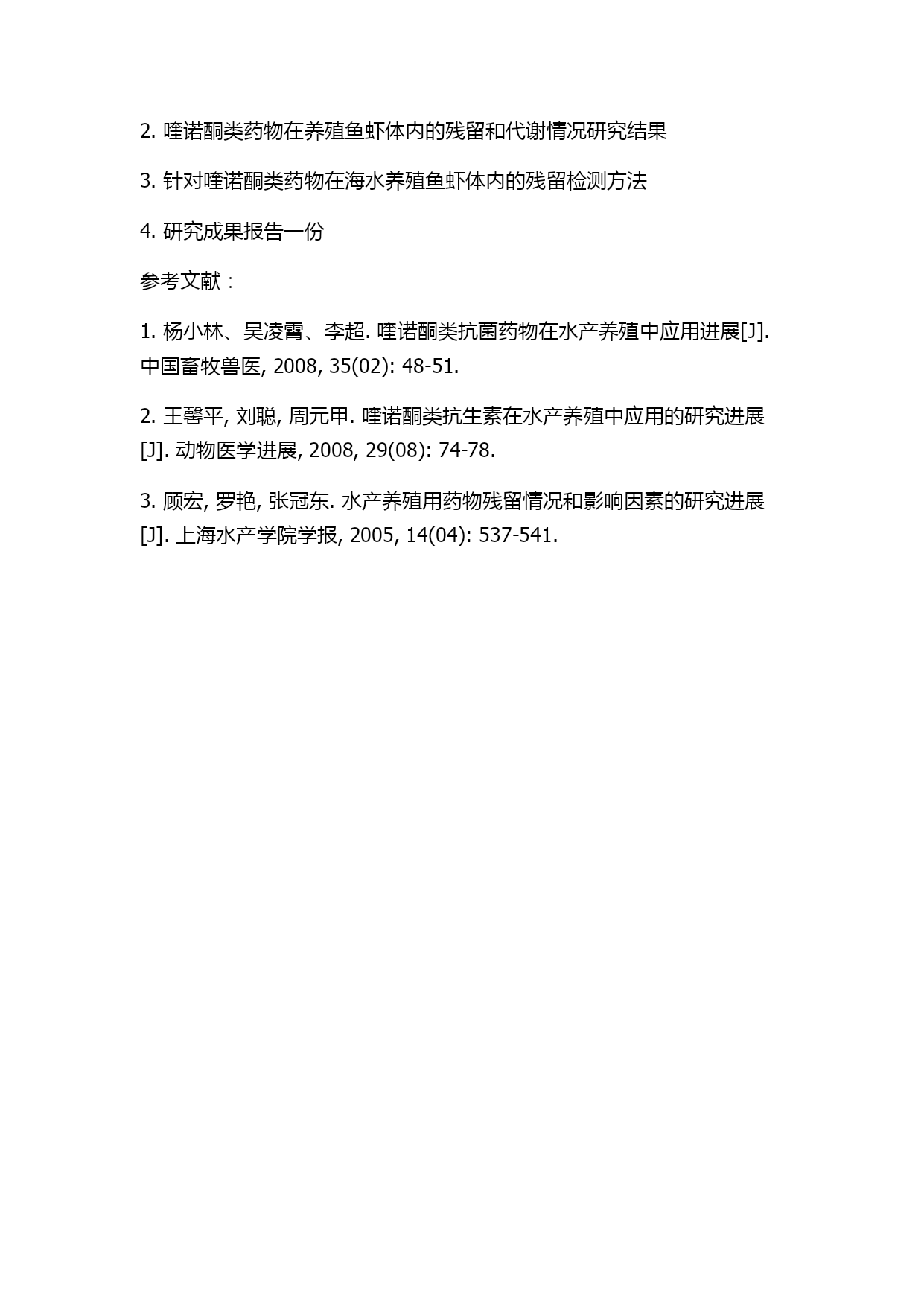 2. 喹诺酮类药物在养殖鱼虾体内的残留和代谢情况研究结果

3. 针对喹诺酮类药物在海水养殖鱼虾体内的残留检测方法

4. 研究成果报告一份

参考文献：

1. 杨小林、吴凌霄、李超. 喹诺酮类抗菌药物在水产养殖中应用进展[J]. 中国畜牧兽医, 2008, 35(02): 48-51.

2. 王馨平, 刘聪, 周元甲. 喹诺酮类抗生素在水产养殖中应用的研究进展[J]. 动物医学进展, 2008, 29(08): 74-78.

3. 顾宏, 罗艳, 张冠东. 水产养殖用药物残留情况和影响因素的研究进展[J]. 上海水产学院学报, 2005, 14(04): 537-541.